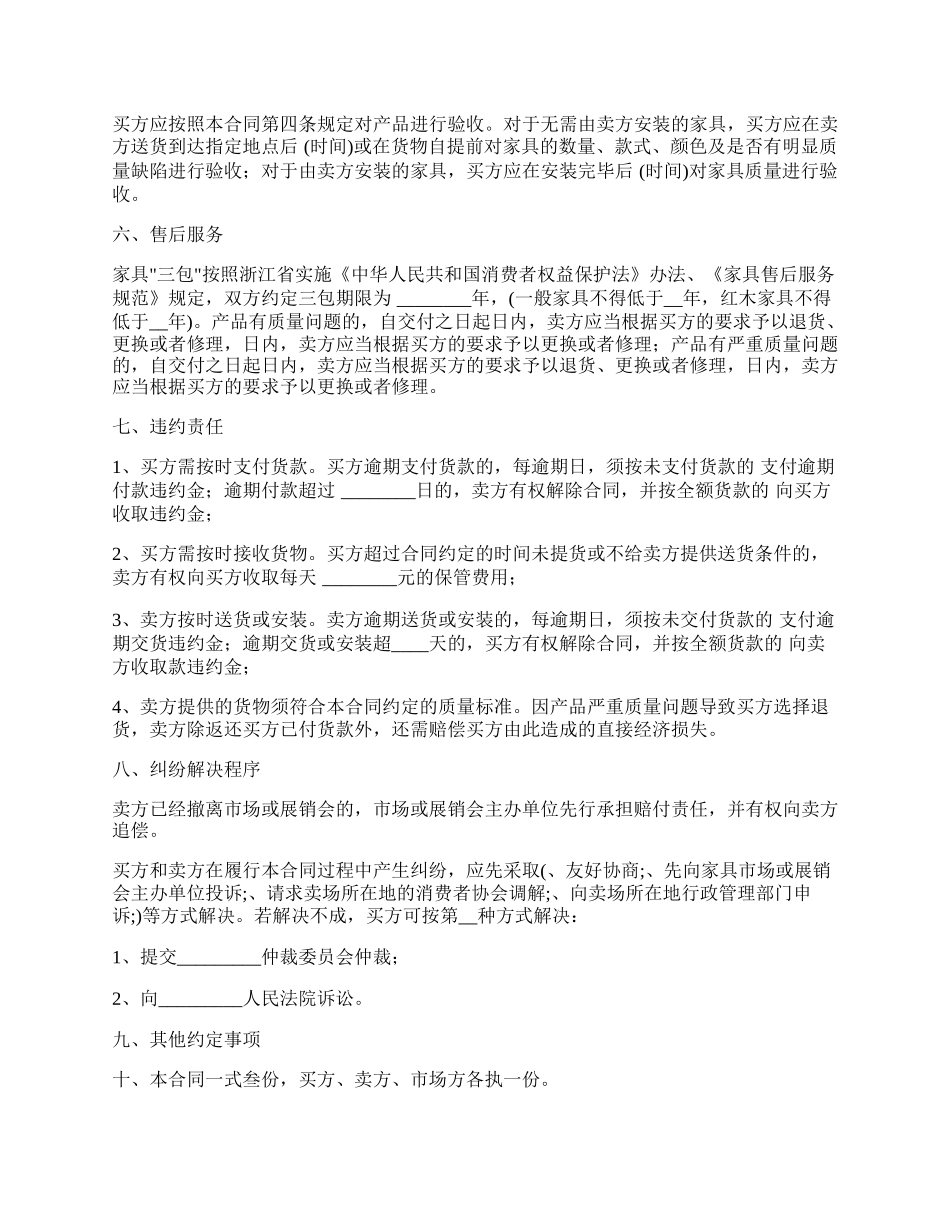 买方应按照本合同第四条规定对产品进行验收。对于无需由卖方安装的家具，买方应在卖方送货到达指定地点后 (时间)或在货物自提前对家具的数量、款式、颜色及是否有明显质量缺陷进行验收；对于由卖方安装的家具，买方应在安装完毕后 (时间)对家具质量进行验收。

六、售后服务

家具"三包"按照浙江省实施《中华人民共和国消费者权益保护法》办法、《家具售后服务规范》规定，双方约定三包期限为 ________年，(一般家具不得低于__年，红木家具不得低于__年)。产品有质量问题的，自交付之日起日内，卖方应当根据买方的要求予以退货、更换或者修理，日内，卖方应当根据买方的要求予以更换或者修理；产品有严重质量问题的，自交付之日起日内，卖方应当根据买方的要求予以退货、更换或者修理，日内，卖方应当根据买方的要求予以更换或者修理。

七、违约责任

1、买方需按时支付货款。买方逾期支付货款的，每逾期日，须按未支付货款的 支付逾期付款违约金；逾期付款超过 ________日的，卖方有权解除合同，并按全额货款的 向买方收取违约金；

2、买方需按时接收货物。买方超过合同约定的时间未提货或不给卖方提供送货条件的，卖方有权向买方收取每天 ________元的保管费用；

3、卖方按时送货或安装。卖方逾期送货或安装的，每逾期日，须按未交付货款的 支付逾期交货违约金；逾期交货或安装超____天的，买方有权解除合同，并按全额货款的 向卖方收取款违约金；

4、卖方提供的货物须符合本合同约定的质量标准。因产品严重质量问题导致买方选择退货，卖方除返还买方已付货款外，还需赔偿买方由此造成的直接经济损失。

八、纠纷解决程序

卖方已经撤离市场或展销会的，市场或展销会主办单位先行承担赔付责任，并有权向卖方追偿。

买方和卖方在履行本合同过程中产生纠纷，应先采取(、友好协商;、先向家具市场或展销会主办单位投诉;、请求卖场所在地的消费者协会调解;、向卖场所在地行政管理部门申诉;)等方式解决。若解决不成，买方可按第__种方式解决：

1、提交_________仲裁委员会仲裁；

2、向_________人民法院诉讼。

九、其他约定事项

十、本合同一式叁份，买方、卖方、市场方各执一份。